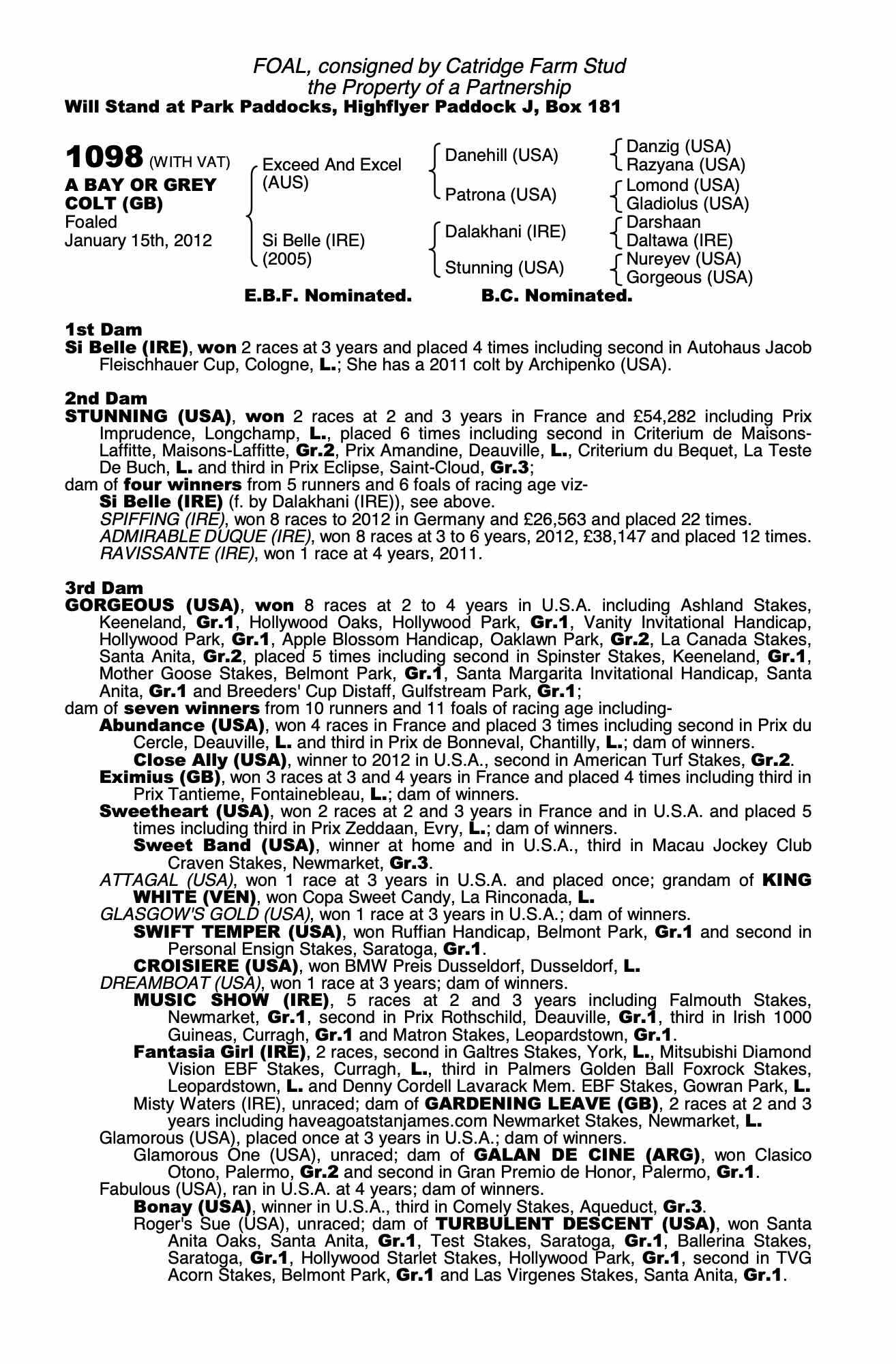 FOAL, consigned by Catridge Farm Stud
the Property of a Partnership
Will Stand at Park Paddocks, Highflyer Paddock J, Box 181

1098 (WITH VAT)
A BAY OR GREY COLT (GB)
Foaled
January 15th, 2012

Exceed And Excel (AUS)
Si Belle (IRE) (2005)

Danehill (USA)
Patrona (USA)
Dalakhani (IRE)
Stunning (USA)

Danzig (USA)
Razyana (USA)
Lomond (USA)
Gladiolus (USA)
Darshaan
Daltawa (IRE)
Nureyev (USA)
Gorgeous (USA)

E.B.F. Nominated. B.C. Nominated.

1st Dam
Si Belle (IRE), won 2 races at 3 years and placed 4 times including second in Autohaus Jacob Fleischhauer Cup, Cologne, L.; She has a 2011 colt by Archipenko (USA).

2nd Dam
STUNNING (USA), won 2 races at 2 and 3 years in France and £54,282 including Prix Imprudence, Longchamp, L., placed 6 times including second in Criterium de Maisons-Laffitte, Maisons-Laffitte, Gr.2, Prix Amandine, Deauville, L., Criterium du Bequet, La Teste De Buch, L. and third in Prix Eclipse, Saint-Cloud, Gr.3;
dam of four winners from 5 runners and 6 foals of racing age viz-
Si Belle (IRE) (f. by Dalakhani (IRE)), see above.
SPIFFING (IRE), won 8 races to 2012 in Germany and £26,563 and placed 22 times.
ADMIRABLE DUQUE (IRE), won 8 races at 3 to 6 years, 2012, £38,147 and placed 12 times.
RAVISSANTE (IRE), won 1 race at 4 years, 2011.

3rd Dam
GORGEOUS (USA), won 8 races at 2 to 4 years in U.S.A. including Ashland Stakes, Keeneland, Gr.1, Hollywood Oaks, Hollywood Park, Gr.1, Vanity Invitational Handicap, Hollywood Park, Gr.1, Apple Blossom Handicap, Oaklawn Park, Gr.2, La Canada Stakes, Santa Anita, Gr.2, placed 5 times including second in Spinster Stakes, Keeneland, Gr.1, Mother Goose Stakes, Belmont Park, Gr.1, Santa Margarita Invitational Handicap, Santa Anita, Gr.1 and Breeders' Cup Distaff, Gulfstream Park, Gr.1;
dam of seven winners from 10 runners and 11 foals of racing age including-
Abundance (USA), won 4 races in France and placed 3 times including second in Prix du Cercle, Deauville, L. and third in Prix de Bonneval, Chantilly, L.; dam of winners.
Close Ally (USA), winner to 2012 in U.S.A., second in American Turf Stakes, Gr.2.
Eximius (GB), won 3 races at 3 and 4 years in France and placed 4 times including third in Prix Tantieme, Fontainebleau, L.; dam of winners.
Sweetheart (USA), won 2 races at 2 and 3 years in France and in U.S.A. and placed 5 times including third in Prix Zeddaan, Evry, L.; dam of winners.
Sweet Band (USA), winner at home and in U.S.A., third in Macau Jockey Club Craven Stakes, Newmarket, Gr.3.
ATTAGAL (USA), won 1 race at 3 years in U.S.A. and placed once; grandam of KING WHITE (VEN), won Copa Sweet Candy, La Rinconada, L.
GLASGOW'S GOLD (USA), won 1 race at 3 years in U.S.A.; dam of winners.
SWIFT TEMPER (USA), won Ruffian Handicap, Belmont Park, Gr.1 and second in Personal Ensign Stakes, Saratoga, Gr.1.
CROISIERE (USA), won BMW Preis Dusseldorf, Dusseldorf, L.
DREAMBOAT (USA), won 1 race at 3 years; dam of winners.
MUSIC SHOW (IRE), 5 races at 2 and 3 years including Falmouth Stakes, Newmarket, Gr.1, second in Prix Rothschild, Deauville, Gr.1, third in Irish 1000 Guineas, Curragh, Gr.1 and Matron Stakes, Leopardstown, Gr.1.
Fantasia Girl (IRE), 2 races, second in Galtres Stakes, York, L., Mitsubishi Diamond Vision EBF Stakes, Curragh, L., third in Palmers Golden Ball Foxrock Stakes, Leopardstown, L. and Denny Cordell Lavarack Mem. EBF Stakes, Gowran Park, L.
Misty Waters (IRE), unraced; dam of GARDENING LEAVE (GB), 2 races at 2 and 3 years including haveagoatstanjames.com Newmarket Stakes, Newmarket, L.
Glamorous (USA), placed once at 3 years in U.S.A.; dam of winners.
Glamorous One (USA), unraced; dam of GALAN DE CINE (ARG), won Clasico Otono, Palermo, Gr.2 and second in Gran Premio de Honor, Palermo, Gr.1.
Fabulous (USA), ran in U.S.A. at 4 years; dam of winners.
Bonay (USA), winner in U.S.A., third in Comely Stakes, Aqueduct, Gr.3.
Roger's Sue (USA), unraced; dam of TURBULENT DESCENT (USA), won Santa Anita Oaks, Santa Anita, Gr.1, Test Stakes, Saratoga, Gr.1, Ballerina Stakes, Saratoga, Gr.1, Hollywood Starlet Stakes, Hollywood Park, Gr.1, second in TVG Acorn Stakes, Belmont Park, Gr.1 and Las Virgenes Stakes, Santa Anita, Gr.1.